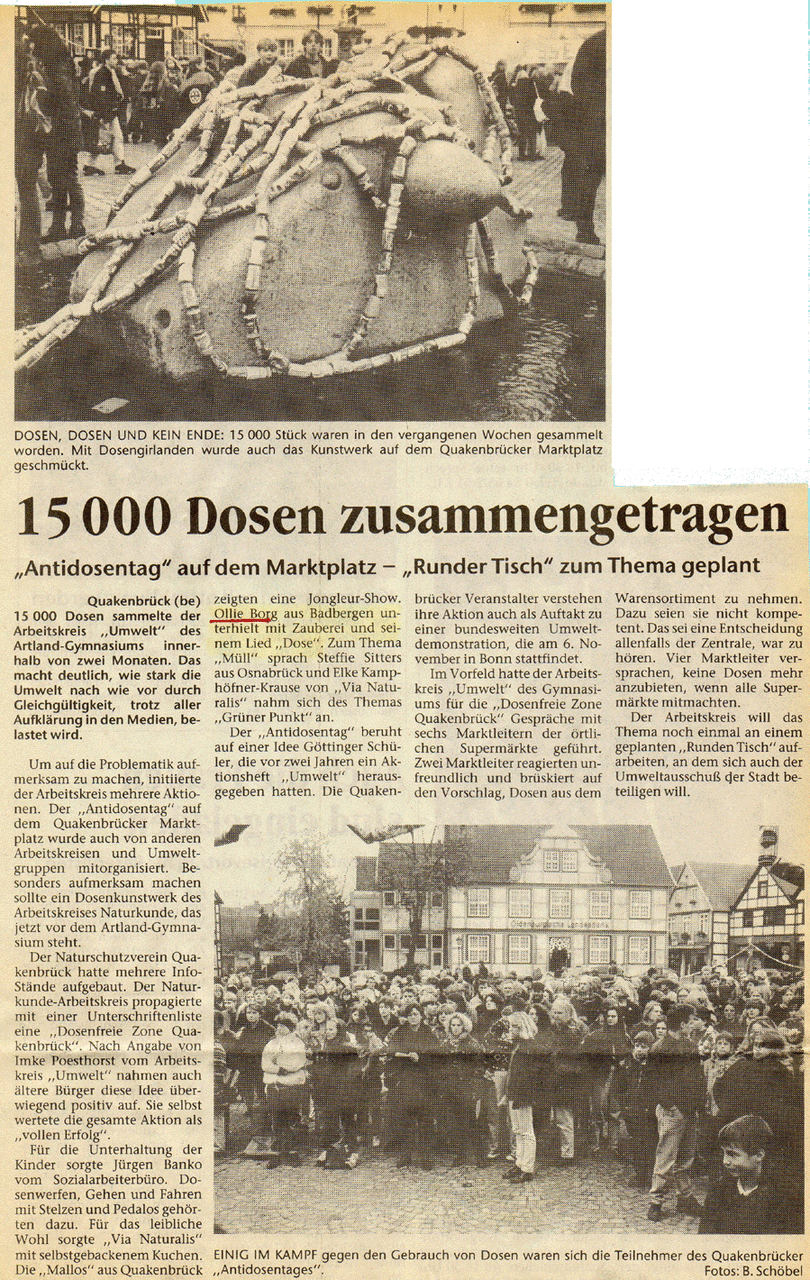 DOSEN, DOSEN UND KEIN ENDE: 15 000 Stück waren in den vergangenen Wochen gesammelt worden. Mit Dosengirlanden wurde auch das Kunstwerk auf dem Quakenbrücker Marktplatz geschmückt.

15 000 Dosen zusammengetragen

„Antidosentag" auf dem Marktplatz – „Runder Tisch" zum Thema geplant

Quakenbrück (be) 15 000 Dosen sammelte der Arbeitskreis „Umwelt" des Artland-Gymnasiums innerhalb von zwei Monaten. Das macht deutlich, wie stark die Umwelt nach wie vor durch Gleichgültigkeit, trotz aller Aufklärung in den Medien, belastet wird.

Um auf die Problematik aufmerksam zu machen, initiierte der Arbeitskreis mehrere Aktionen. Der „Antidosentag" auf dem Quakenbrücker Marktplatz wurde auch von anderen Arbeitskreisen und Umweltgruppen mitorganisiert. Besonders aufmerksam machen sollte ein Dosenkunstwerk des Arbeitskreises Naturkunde, das jetzt vor dem Artland-Gymnasium steht.

Der Naturschutzverein Quakenbrück hatte mehrere Info-Stände aufgebaut. Der Naturkunde-Arbeitskreis propagierte mit einer Unterschriftenliste eine „Dosenfreie Zone Quakenbrück". Nach Angabe von Imke Poesthorst vom Arbeitskreis „Umwelt" nahmen auch ältere Bürger diese Idee überwiegend positiv auf. Sie selbst wertete die gesamte Aktion als „vollen Erfolg".

Für die Unterhaltung der Kinder sorgte Jürgen Banko vom Sozialarbeiterbüro. Dosenwerfen, Gehen und Fahren mit Stelzen und Pedalos gehörten dazu. Für das leibliche Wohl sorgte „Via Naturalis" mit selbstgebackenem Kuchen. Die „Mallos" aus Quakenbrück zeigten eine Jongleur-Show. Ollie Borg aus Badbergen unterhielt mit Zauberei und seinem Lied „Dose". Zum Thema „Müll" sprach Steffie Sitters aus Osnabrück und Elke Kamphöfner-Krause von „Via Naturalis" nahm sich des Themas „Grüner Punkt" an.

Der „Antidosentag" beruht auf einer Idee Göttinger Schüler, die vor zwei Jahren ein Aktionsheft „Umwelt" herausgegeben hatten. Die Quakenbrücker Veranstalter verstehen ihre Aktion auch als Auftakt zu einer bundesweiten Umweltdemonstration, die am 6. November in Bonn stattfindet.

Im Vorfeld hatte der Arbeitskreis „Umwelt" des Gymnasiums für die „Dosenfreie Zone Quakenbrück" Gespräche mit sechs Marktleitern der örtlichen Supermärkte geführt. Zwei Marktleiter reagierten unfreundlich und brüskiert auf den Vorschlag, Dosen aus dem Warensortiment zu nehmen. Dazu seien sie nicht kompetent. Das sei eine Entscheidung allenfalls der Zentrale, war zu hören. Vier Marktleiter versprachen, keine Dosen mehr anzubieten, wenn alle Supermärkte mitmachten.

Der Arbeitskreis will das Thema noch einmal an einem geplanten „Runden Tisch" aufarbeiten, an dem sich auch der Umweltausschuß der Stadt beteiligen will.

EINIG IM KAMPF gegen den Gebrauch von Dosen waren sich die Teilnehmer des Quakenbrücker „Antidosentages".
Fotos: B. Schöbel